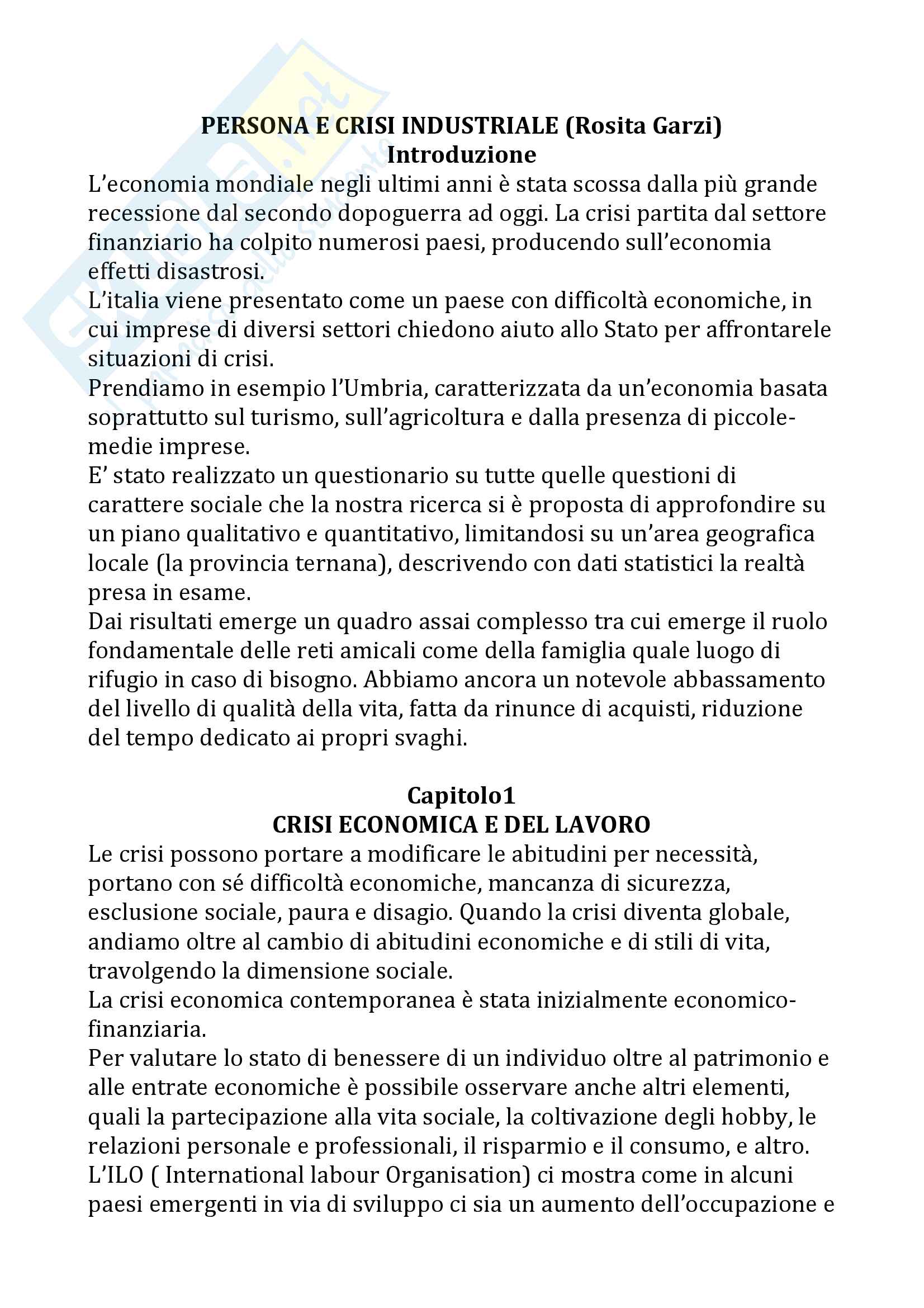 PERSONA E CRISI INDUSTRIALE (Rosita Garzi)
Introduzione

L'economia mondiale negli ultimi anni è stata scossa dalla più grande recessione dal secondo dopoguerra ad oggi. La crisi partita dal settore finanziario ha colpito numerosi paesi, producendo sull'economia effetti disastrosi.
L'italia viene presentato come un paese con difficoltà economiche, in cui imprese di diversi settori chiedono aiuto allo Stato per affrontarele situazioni di crisi.
Prendiamo in esempio l'Umbria, caratterizzata da un'economia basata soprattutto sul turismo, sull'agricoltura e dalla presenza di piccole-medie imprese.
E' stato realizzato un questionario su tutte quelle questioni di carattere sociale che la nostra ricerca si è proposta di approfondire su un piano qualitativo e quantitativo, limitandosi su un'area geografica locale (la provincia ternana), descrivendo con dati statistici la realtà presa in esame.
Dai risultati emerge un quadro assai complesso tra cui emerge il ruolo fondamentale delle reti amicali come della famiglia quale luogo di rifugio in caso di bisogno. Abbiamo ancora un notevole abbassamento del livello di qualità della vita, fatta da rinunce di acquisti, riduzione del tempo dedicato ai propri svaghi.

Capitolo1
CRISI ECONOMICA E DEL LAVORO

Le crisi possono portare a modificare le abitudini per necessità, portano con sé difficoltà economiche, mancanza di sicurezza, esclusione sociale, paura e disagio. Quando la crisi diventa globale, andiamo oltre al cambio di abitudini economiche e di stili di vita, travolgendo la dimensione sociale.
La crisi economica contemporanea è stata inizialmente economico-finanziaria.
Per valutare lo stato di benessere di un individuo oltre al patrimonio e alle entrate economiche è possibile osservare anche altri elementi, quali la partecipazione alla vita sociale, la coltivazione degli hobby, le relazioni personale e professionali, il risparmio e il consumo, e altro.
L'ILO ( International labour Organisation) ci mostra come in alcuni paesi emergenti in via di sviluppo ci sia un aumento dell'occupazione e